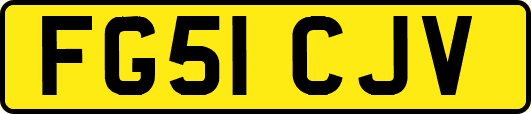 FG51 CJV